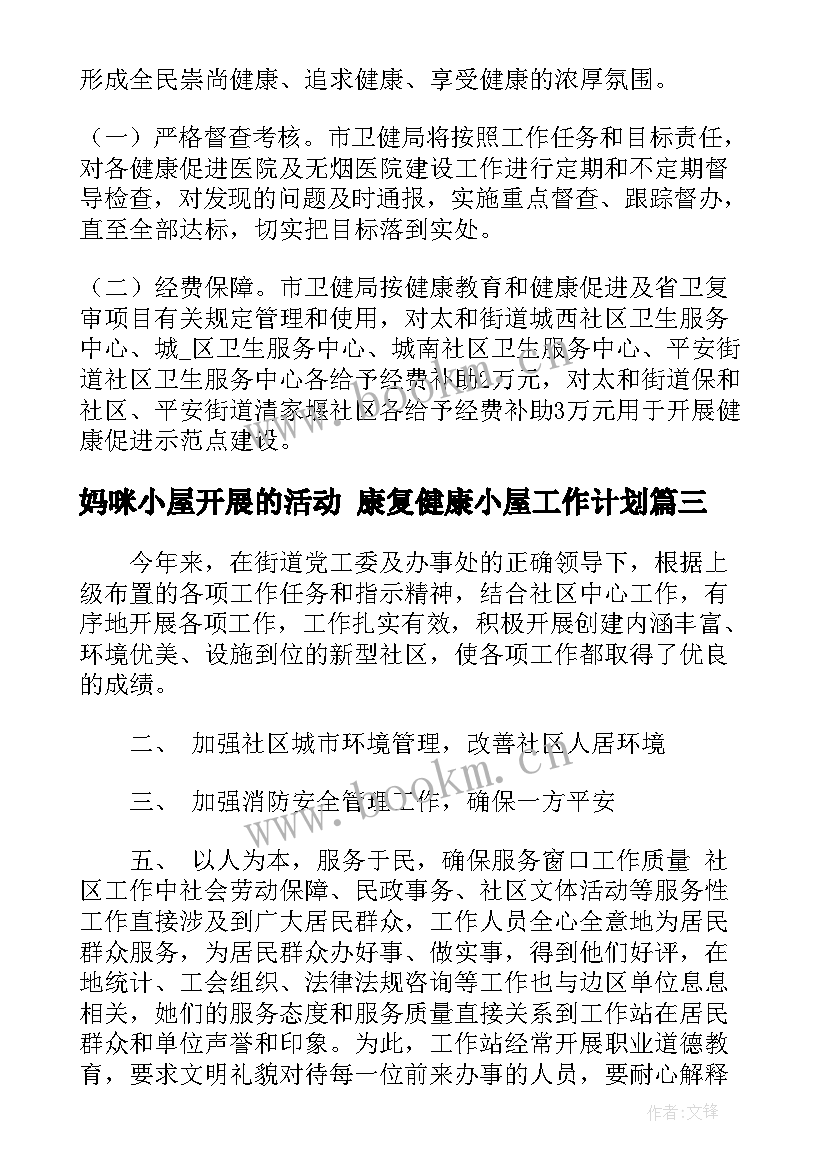 形成全民崇尚健康、追求健康、享受健康的浓厚氛围。

（一）严格督查考核。市卫健局将按照工作任务和目标责任，对各健康促进医院及无烟医院建设工作进行定期和不定期督导检查，对发现的问题及时通报，实施重点督查、跟踪督办，直至全部达标，切实把目标落到实处。

（二）经费保障。市卫健局按健康教育和健康促进及省卫复审项目有关规定管理和使用，对太和街道城西社区卫生服务中心、城_区卫生服务中心、城南社区卫生服务中心、平安街道社区卫生服务中心各给予经费补助2万元，对太和街道保和社区、平安街道清家堰社区各给予经费补助3万元用于开展健康促进示范点建设。

妈咪小屋开展的活动 康复健康小屋工作计划篇三

今年来，在街道党工委及办事处的正确领导下，根据上级布置的各项工作任务和指示精神，结合社区中心工作，有序地开展各项工作，工作扎实有效，积极开展创建内涵丰富、环境优美、设施到位的新型社区，使各项工作都取得了优良的成绩。

二、 加强社区城市环境管理，改善社区人居环境

三、 加强消防安全管理工作，确保一方平安

五、 以人为本，服务于民，确保服务窗口工作质量 社区工作中社会劳动保障、民政事务、社区文体活动等服务性工作直接涉及到广大居民群众，工作人员全心全意地为居民群众服务，为居民群众办好事、做实事，得到他们好评，在地统计、工会组织、法律法规咨询等工作也与边区单位息息相关，她们的服务态度和服务质量直接关系到工作站在居民群众和单位声誉和印象。为此，工作站经常开展职业道德教育，要求文明礼貌对待每一位前来办事的人员，要耐心解释

www.bookm.cn

作者:文锋